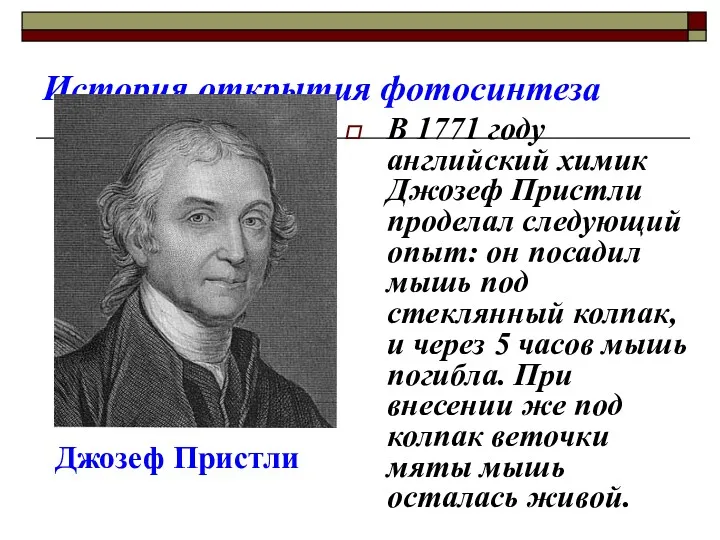 История открытия фотосинтеза

В 1771 году английский химик Джозеф Пристли проделал следующий опыт: он посадил мышь под стеклянный колпак, и через 5 часов мышь погибла. При внесении же под колпак веточки мяты мышь осталась живой.

Джозеф Пристли